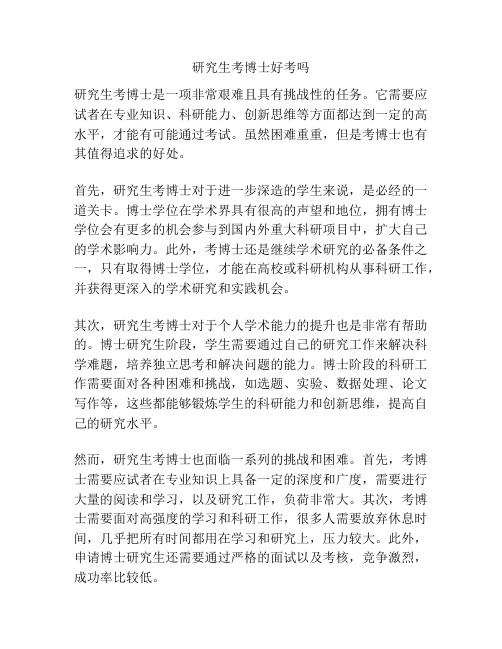 研究生考博士好考吗

研究生考博士是一项非常艰难且具有挑战性的任务。它需要应试者在专业知识、科研能力、创新思维等方面都达到一定的高水平，才能有可能通过考试。虽然困难重重，但是考博士也有其值得追求的好处。

首先，研究生考博士对于进一步深造的学生来说，是必经的一道关卡。博士学位在学术界具有很高的声望和地位，拥有博士学位会有更多的机会参与到国内外重大科研项目中，扩大自己的学术影响力。此外，考博士还是继续学术研究的必备条件之一，只有取得博士学位，才能在高校或科研机构从事科研工作，并获得更深入的学术研究和实践机会。

其次，研究生考博士对于个人学术能力的提升也是非常有帮助的。博士研究生阶段，学生需要通过自己的研究工作来解决科学难题，培养独立思考和解决问题的能力。博士阶段的科研工作需要面对各种困难和挑战，如选题、实验、数据处理、论文写作等，这些都能够锻炼学生的科研能力和创新思维，提高自己的研究水平。

然而，研究生考博士也面临一系列的挑战和困难。首先，考博士需要应试者在专业知识上具备一定的深度和广度，需要进行大量的阅读和学习，以及研究工作，负荷非常大。其次，考博士需要面对高强度的学习和科研工作，很多人需要放弃休息时间，几乎把所有时间都用在学习和研究上，压力较大。此外，申请博士研究生还需要通过严格的面试以及考核，竞争激烈，成功率比较低。